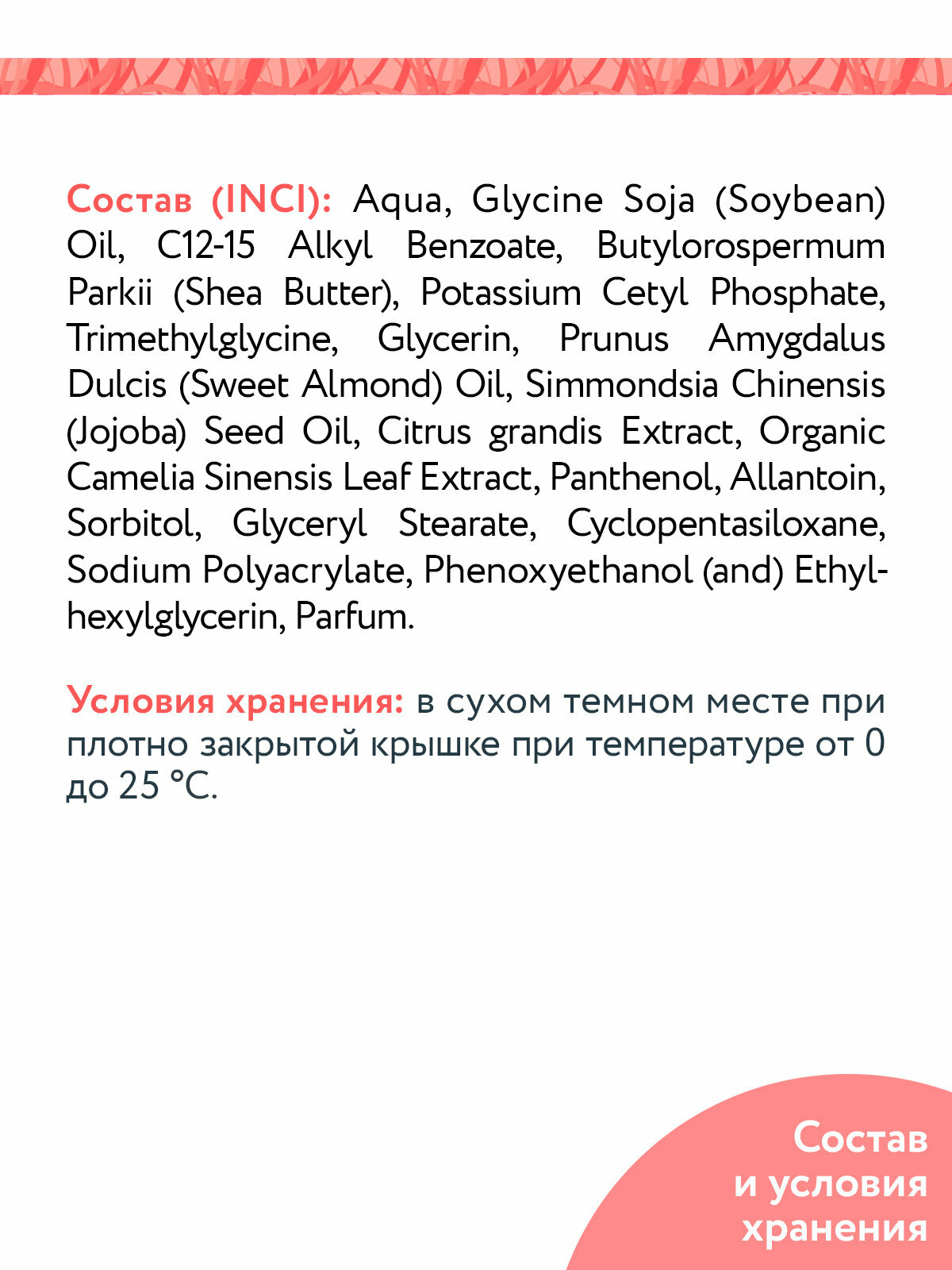 Состав (INCI): Aqua, Glycine Soja (Soybean) Oil, C12-15 Alkyl Benzoate, Butylorospermum Parkii (Shea Butter), Potassium Cetyl Phosphate, Trimethylglycine, Glycerin, Prunus Amygdalus Dulcis (Sweet Almond) Oil, Simmondsia Chinensis (Jojoba) Seed Oil, Citrus grandis Extract, Organic Camelia Sinensis Leaf Extract, Panthenol, Allantoin, Sorbitol, Glyceryl Stearate, Cyclopentasiloxane, Sodium Polyacrylate, Phenoxyethanol (and) Ethylhexylglycerin, Parfum.

Условия хранения: в сухом темном месте при плотно закрытой крышке при температуре от 0 до 25 °C.

Состав и условия хранения